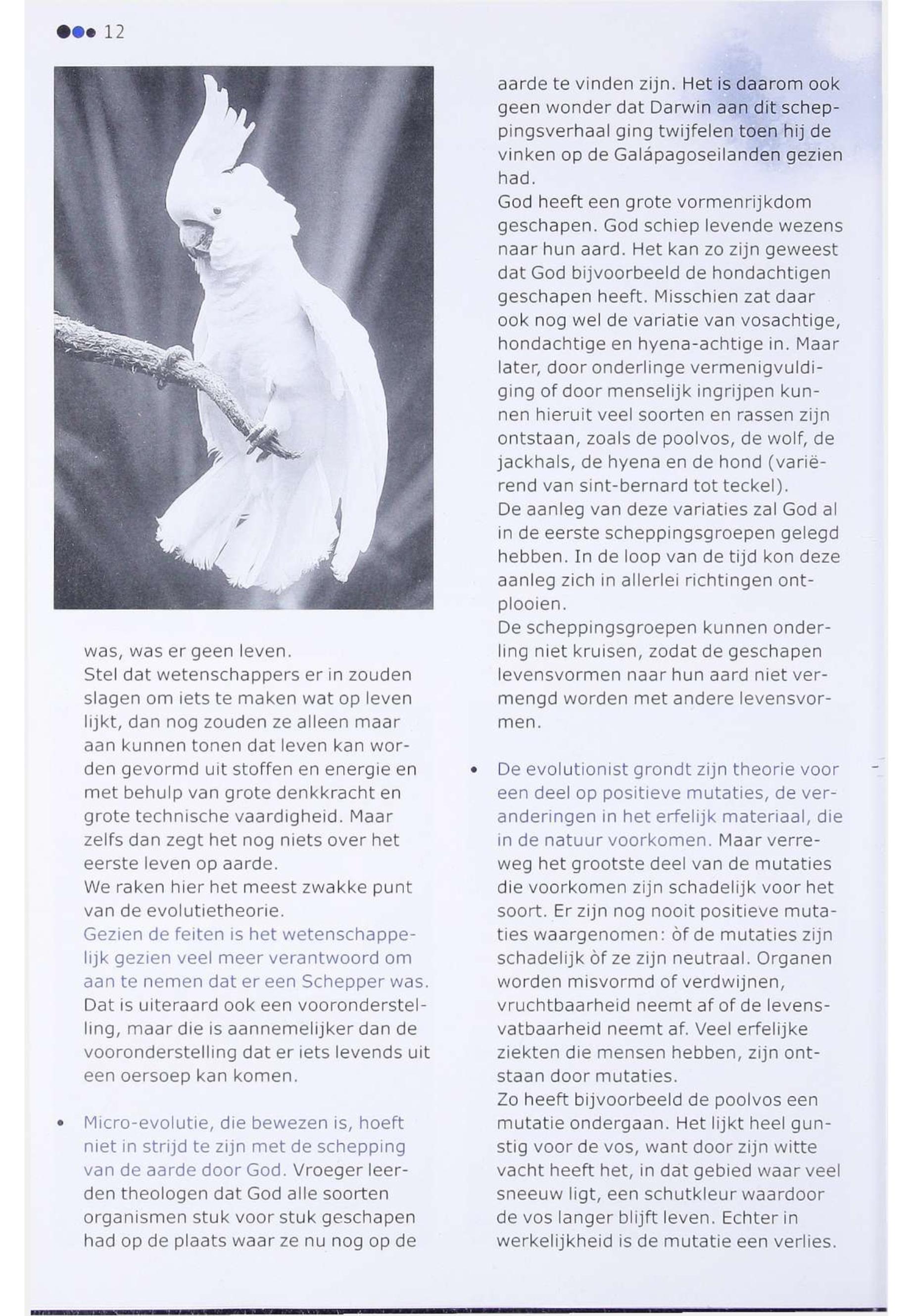 12

was, was er geen leven.
Stel dat wetenschappers er in zouden slagen om iets te maken wat op leven lijkt, dan nog zouden ze alleen maar aan kunnen tonen dat leven kan worden gevormd uit stoffen en energie en met behulp van grote denkkracht en grote technische vaardigheid. Maar zelfs dan zegt het nog niets over het eerste leven op aarde.
We raken hier het meest zwakke punt van de evolutietheorie.
Gezien de feiten is het wetenschappelijk gezien veel meer verantwoord om aan te nemen dat er een Schepper was. Dat is uiteraard ook een vooronderstelling, maar die is aannemelijker dan de vooronderstelling dat er iets levends uit een oersoep kan komen.

• Micro-evolutie, die bewezen is, hoeft niet in strijd te zijn met de schepping van de aarde door God. Vroeger leerden theologen dat God alle soorten organismen stuk voor stuk geschapen had op de plaats waar ze nu nog op de aarde te vinden zijn. Het is daarom ook geen wonder dat Darwin aan dit scheppingsverhaal ging twijfelen toen hij de vinken op de Galápagoseilanden gezien had.
God heeft een grote vormenrijkdom geschapen. God schiep levende wezens naar hun aard. Het kan zo zijn geweest dat God bijvoorbeeld de hondachtigen geschapen heeft. Misschien zat daar ook nog wel de variatie van vosachtige, hondachtige en hyena-achtige in. Maar later, door onderlinge vermenigvuldiging of door menselijk ingrijpen kunnen hieruit veel soorten en rassen zijn ontstaan, zoals de poolvos, de wolf, de jackhals, de hyena en de hond (variërend van sint-bernard tot teckel).
De aanleg van deze variaties zal God al in de eerste scheppingsgroepen gelegd hebben. In de loop van de tijd kon deze aanleg zich in allerlei richtingen ontplooien.
De scheppingsgroepen kunnen onderling niet kruisen, zodat de geschapen levensvormen naar hun aard niet vermengd worden met andere levensvormen.

• De evolutionist grondt zijn theorie voor een deel op positieve mutaties, de veranderingen in het erfelijk materiaal, die in de natuur voorkomen. Maar verreweg het grootste deel van de mutaties die voorkomen zijn schadelijk voor het soort. Er zijn nog nooit positieve mutaties waargenomen: òf de mutaties zijn schadelijk òf ze zijn neutraal. Organen worden misvormd of verdwijnen, vruchtbaarheid neemt af of de levensvatbaarheid neemt af. Veel erfelijke ziekten die mensen hebben, zijn ontstaan door mutaties.
Zo heeft bijvoorbeeld de poolvos een mutatie ondergaan. Het lijkt heel gunstig voor de vos, want door zijn witte vacht heeft het, in dat gebied waar veel sneeuw ligt, een schutkleur waardoor de vos langer blijft leven. Echter in werkelijkheid is de mutatie een verlies.